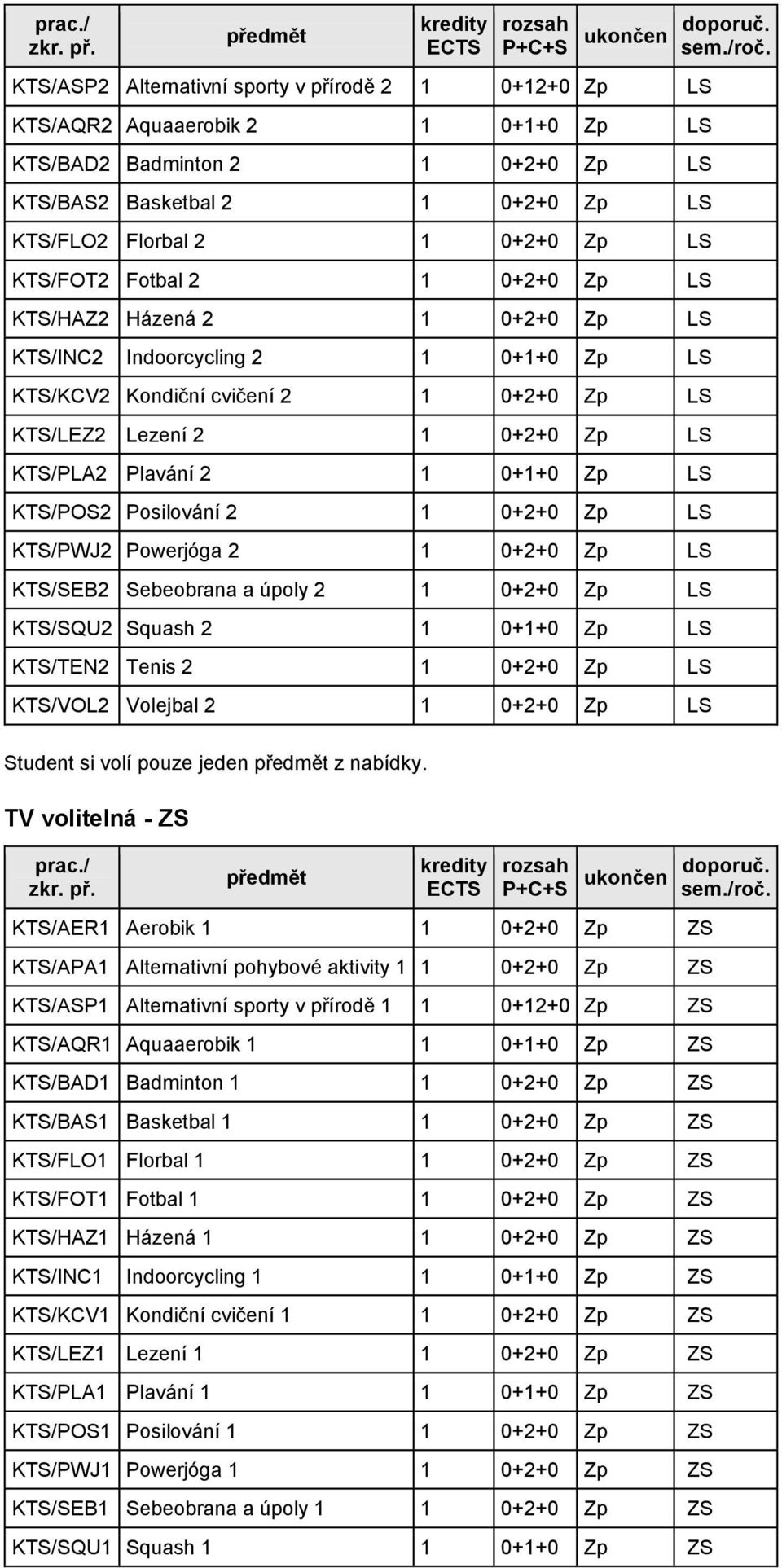 | prac./ zkr. př. | předmět | kredity ECTS | rozsah P+C+S | ukončen | doporuč. sem./roč. |
|---|---|---|---|---|---|
| KTS/ASP2 | Alternativní sporty v přírodě 2 | 1 | 0+12+0 | Zp | LS |
| KTS/AQR2 | Aquaaerobik 2 | 1 | 0+1+0 | Zp | LS |
| KTS/BAD2 | Badminton 2 | 1 | 0+2+0 | Zp | LS |
| KTS/BAS2 | Basketbal 2 | 1 | 0+2+0 | Zp | LS |
| KTS/FLO2 | Florbal 2 | 1 | 0+2+0 | Zp | LS |
| KTS/FOT2 | Fotbal 2 | 1 | 0+2+0 | Zp | LS |
| KTS/HAZ2 | Házená 2 | 1 | 0+2+0 | Zp | LS |
| KTS/INC2 | Indoorcycling 2 | 1 | 0+1+0 | Zp | LS |
| KTS/KCV2 | Kondiční cvičení 2 | 1 | 0+2+0 | Zp | LS |
| KTS/LEZ2 | Lezení 2 | 1 | 0+2+0 | Zp | LS |
| KTS/PLA2 | Plavání 2 | 1 | 0+1+0 | Zp | LS |
| KTS/POS2 | Posilování 2 | 1 | 0+2+0 | Zp | LS |
| KTS/PWJ2 | Powerjóga 2 | 1 | 0+2+0 | Zp | LS |
| KTS/SEB2 | Sebeobrana a úpoly 2 | 1 | 0+2+0 | Zp | LS |
| KTS/SQU2 | Squash 2 | 1 | 0+1+0 | Zp | LS |
| KTS/TEN2 | Tenis 2 | 1 | 0+2+0 | Zp | LS |
| KTS/VOL2 | Volejbal 2 | 1 | 0+2+0 | Zp | LS |

Student si volí pouze jeden předmět z nabídky.

TV volitelná - ZS

| prac./ zkr. př. | předmět | kredity ECTS | rozsah P+C+S | ukončen | doporuč. sem./roč. |
|---|---|---|---|---|---|
| KTS/AER1 | Aerobik 1 | 1 | 0+2+0 | Zp | ZS |
| KTS/APA1 | Alternativní pohybové aktivity 1 | 1 | 0+2+0 | Zp | ZS |
| KTS/ASP1 | Alternativní sporty v přírodě 1 | 1 | 0+12+0 | Zp | ZS |
| KTS/AQR1 | Aquaaerobik 1 | 1 | 0+1+0 | Zp | ZS |
| KTS/BAD1 | Badminton 1 | 1 | 0+2+0 | Zp | ZS |
| KTS/BAS1 | Basketbal 1 | 1 | 0+2+0 | Zp | ZS |
| KTS/FLO1 | Florbal 1 | 1 | 0+2+0 | Zp | ZS |
| KTS/FOT1 | Fotbal 1 | 1 | 0+2+0 | Zp | ZS |
| KTS/HAZ1 | Házená 1 | 1 | 0+2+0 | Zp | ZS |
| KTS/INC1 | Indoorcycling 1 | 1 | 0+1+0 | Zp | ZS |
| KTS/KCV1 | Kondiční cvičení 1 | 1 | 0+2+0 | Zp | ZS |
| KTS/LEZ1 | Lezení 1 | 1 | 0+2+0 | Zp | ZS |
| KTS/PLA1 | Plavání 1 | 1 | 0+1+0 | Zp | ZS |
| KTS/POS1 | Posilování 1 | 1 | 0+2+0 | Zp | ZS |
| KTS/PWJ1 | Powerjóga 1 | 1 | 0+2+0 | Zp | ZS |
| KTS/SEB1 | Sebeobrana a úpoly 1 | 1 | 0+2+0 | Zp | ZS |
| KTS/SQU1 | Squash 1 | 1 | 0+1+0 | Zp | ZS |